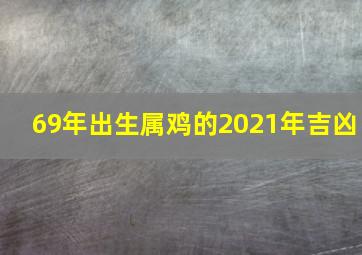 69年出生属鸡的2021年吉凶